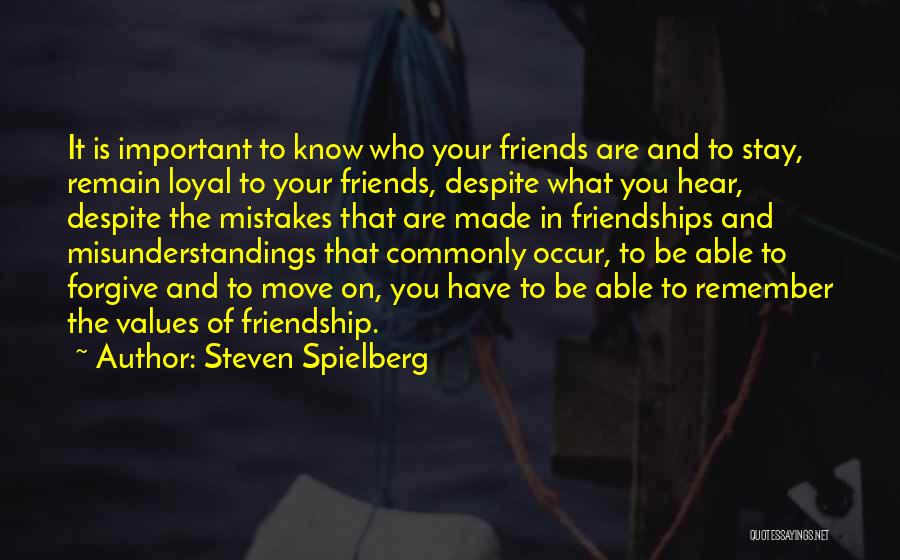 It is important to know who your friends are and to stay, remain loyal to your friends, despite what you hear, despite the mistakes that are made in friendships and misunderstandings that commonly occur, to be able to forgive and to move on, you have to be able to remember the values of friendship.

~ Author: Steven Spielberg

QUOTESSAYINGS.NET